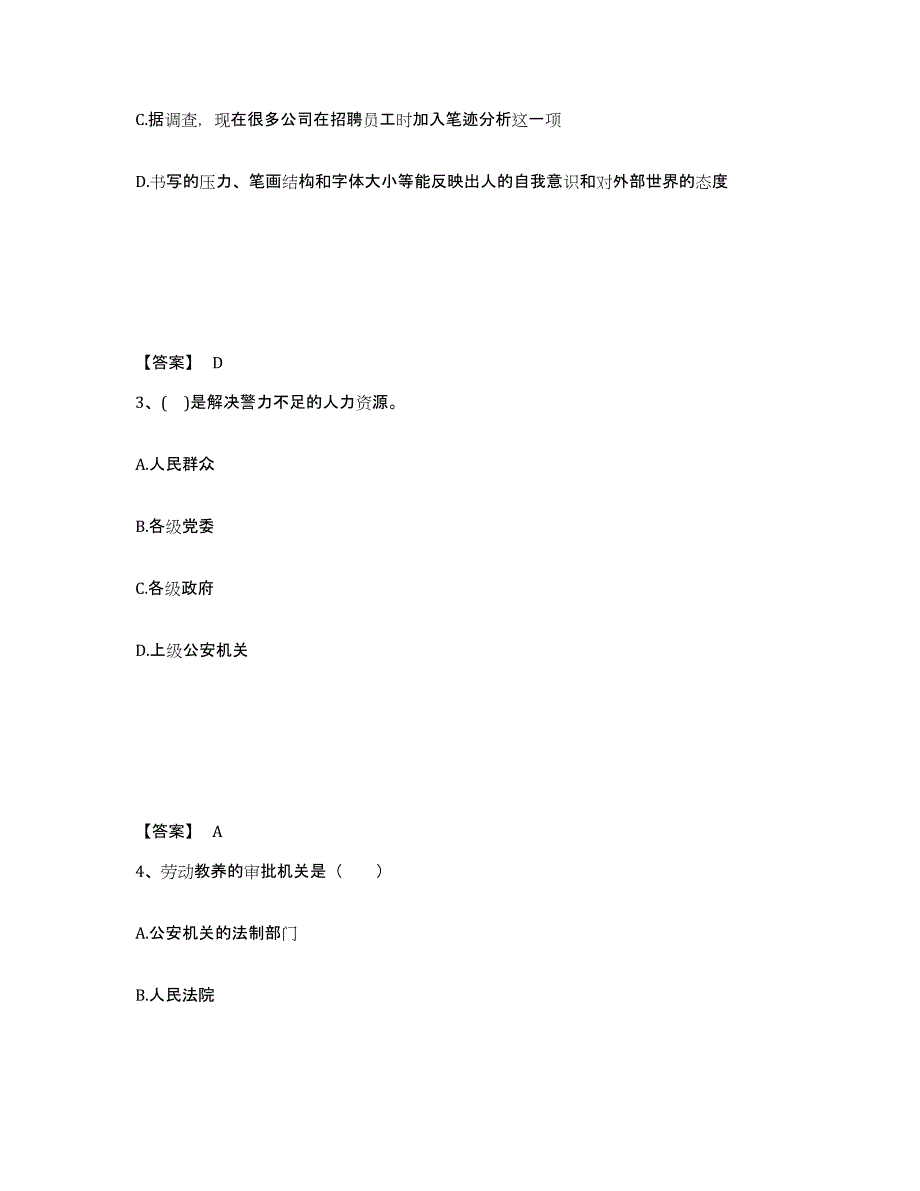 C.据调查，现在很多公司在招聘员工时加入笔迹分析这一项

D.书写的压力、笔画结构和字体大小等能反映出人的自我意识和对外部世界的态度

【答案】 D

3、( )是解决警力不足的人力资源。

A.人民群众

B.各级党委

C.各级政府

D.上级公安机关

【答案】 A

4、劳动教养的审批机关是（ ）

A.公安机关的法制部门

B.人民法院